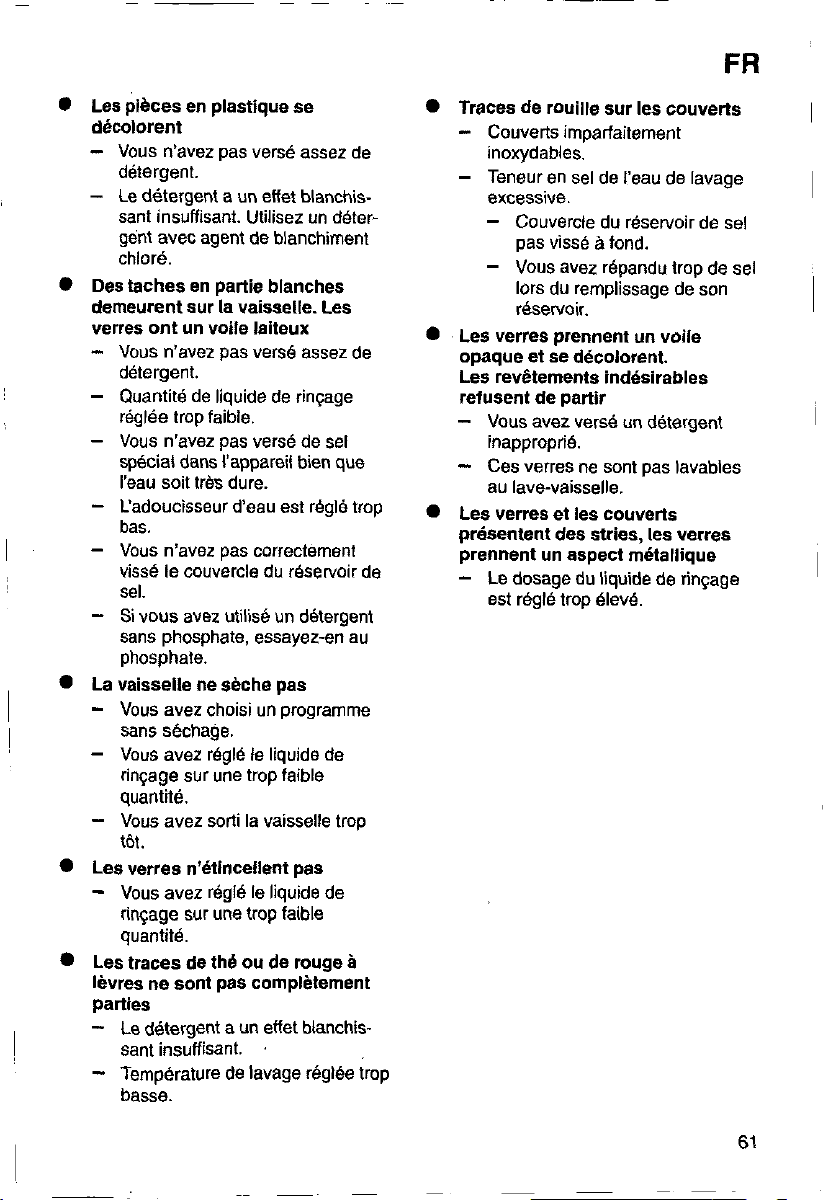 FR

• Les pièces en plastique se décolorent
- Vous n'avez pas versé assez de détergent.
- Le détergent a un effet blanchissant insuffisant. Utilisez un détergent avec agent de blanchiment chloré.

• Des taches en partie blanches demeurent sur la vaisselle. Les verres ont un voile laiteux
- Vous n'avez pas versé assez de détergent.
- Quantité de liquide de rinçage réglée trop faible.
- Vous n'avez pas versé de sel spécial dans l'appareil bien que l'eau soit très dure.
- L'adoucisseur d'eau est réglé trop bas.
- Vous n'avez pas correctement vissé le couvercle du réservoir de sel.
- Si vous avez utilisé un détergent sans phosphate, essayez-en au phosphate.

• La vaisselle ne sèche pas
- Vous avez choisi un programme sans séchage.
- Vous avez réglé le liquide de rinçage sur une trop faible quantité.
- Vous avez sorti la vaisselle trop tôt.

• Les verres n'étincellent pas
- Vous avez réglé le liquide de rinçage sur une trop faible quantité.

• Les traces de thé ou de rouge à lèvres ne sont pas complètement parties
- Le détergent a un effet blanchissant insuffisant.
- Température de lavage réglée trop basse.

• Traces de rouille sur les couverts
- Couverts imparfaitement inoxydables.
- Teneur en sel de l'eau de lavage excessive.
- Couvercle du réservoir de sel pas vissé à fond.
- Vous avez répandu trop de sel lors du remplissage de son réservoir.

• Les verres prennent un voile opaque et se décolorent. Les revêtements indésirables refusent de partir
- Vous avez versé un détergent inapproprié.
- Ces verres ne sont pas lavables au lave-vaisselle.

• Les verres et les couverts présentent des stries, les verres prennent un aspect métallique
- Le dosage du liquide de rinçage est réglé trop élevé.

61